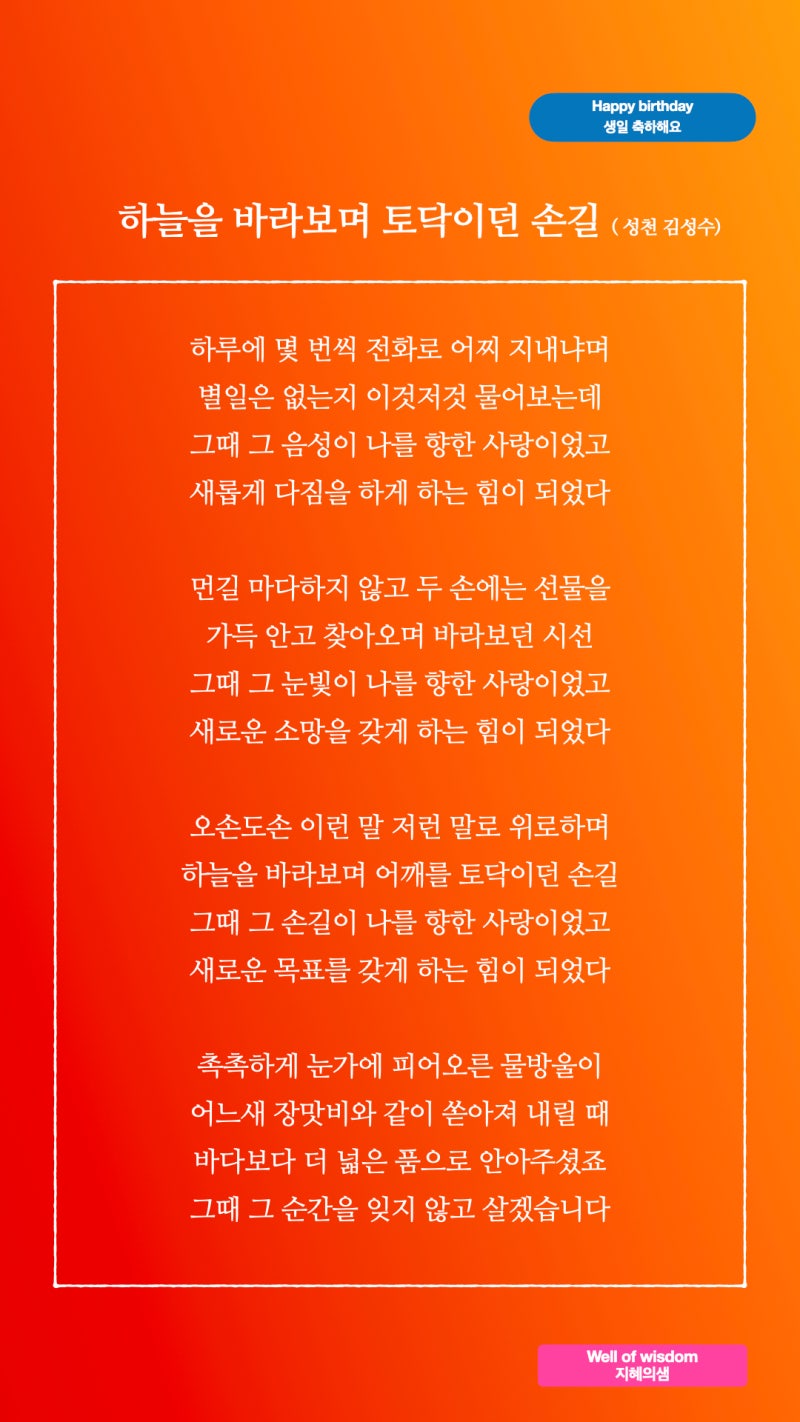 Happy birthday
생일 축하해요

하늘을 바라보며 토닥이던 손길 ( 성천 김성수)

하루에 몇 번씩 전화로 어찌 지내냐며
별일은 없는지 이것저것 물어보는데
그때 그 음성이 나를 향한 사랑이었고
새롭게 다짐을 하게 하는 힘이 되었다

먼길 마다하지 않고 두 손에는 선물을
가득 안고 찾아오며 바라보던 시선
그때 그 눈빛이 나를 향한 사랑이었고
새로운 소망을 갖게 하는 힘이 되었다

오손도손 이런 말 저런 말로 위로하며
하늘을 바라보며 어깨를 토닥이던 손길
그때 그 손길이 나를 향한 사랑이었고
새로운 목표를 갖게 하는 힘이 되었다

촉촉하게 눈가에 피어오른 물방울이
어느새 장맛비와 같이 쏟아져 내릴 때
바다보다 더 넓은 품으로 안아주셨죠
그때 그 순간을 잊지 않고 살겠습니다

Well of wisdom
지혜의샘